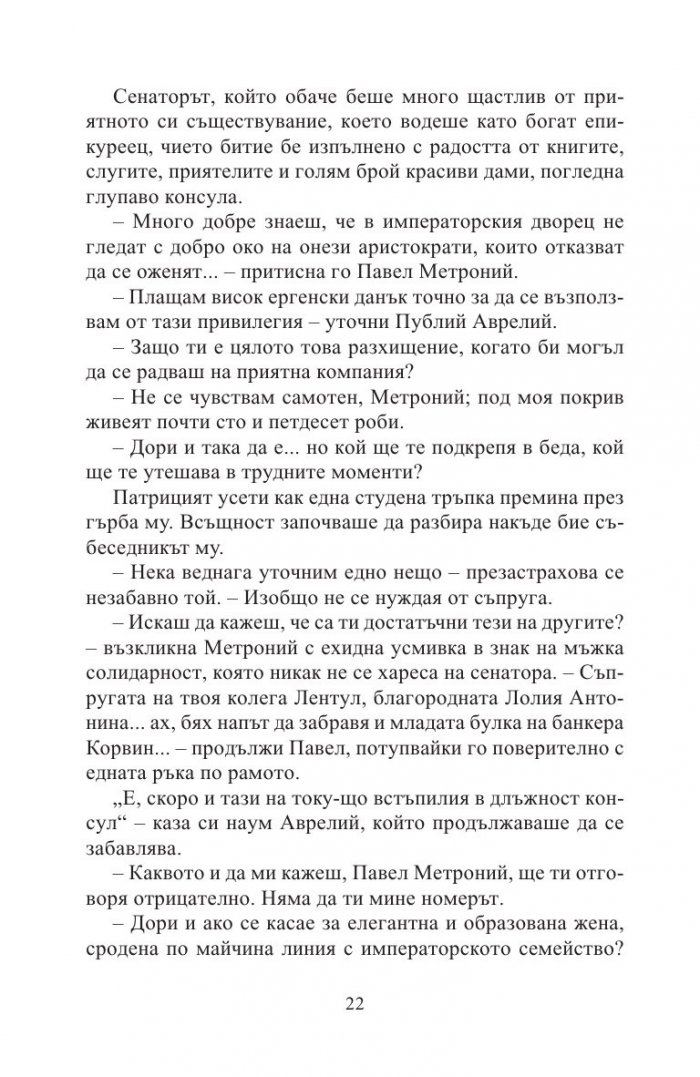 Сенаторът, който обаче беше много щастлив от приятното си съществуване, което водеше като богат епикуреец, чието битие бе изпълнено с радостта от книгите, слугите, приятелите и голям брой красиви дами, погледна глупаво консула.

– Много добре знаеш, че в императорския дворец не гледат с добро око на онези аристократи, които отказват да се оженят... – притисна го Павел Метроний.

– Плащам висок ергенски данък точно за да се възползвам от тази привилегия – уточни Публий Аврелий.

– Защо ти е цялото това разхищение, когато би могъл да се радваш на приятна компания?

– Не се чувствам самотен, Метроний; под моя покрив живеят почти сто и петдесет роби.

– Дори и така да е... но кой ще те подкрепя в беда, кой ще те утешава в трудните моменти?

Патрицият усети как една студена тръпка премина през гърба му. Всъщност започваше да разбира накъде бие събеседникът му.

– Нека веднага уточним едно нещо – презастрахова се незабавно той. – Изобщо не се нуждая от съпруга.

– Искаш да кажеш, че са ти достатъчни тези на другите? – възкликна Метроний с ехидна усмивка в знак на мъжка солидарност, която никак не се хареса на сенатора. – Съпругата на твоя колега Лентул, благородната Лолия Антонина... ах, бях напът да забравя и младата булка на банкера Корвин... – продължи Павел, потупвайки го поверително с едната ръка по рамото.

„Е, скоро и тази на току-що встъпилия в длъжност консул“ – каза си наум Аврелий, който продължаваше да се забавлява.

– Каквото и да ми кажеш, Павел Метроний, ще ти отговоря отрицателно. Няма да ти мине номерът.

– Дори и ако се касае за елегантна и образована жена, сродена по майчина линия с императорското семейство?

22